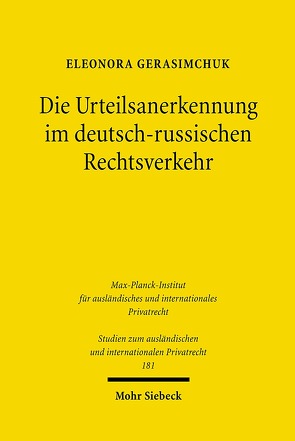 ELEONORA GERASIMCHUK

Die Urteilsanerkennung im deutsch-russischen Rechtsverkehr

Max-Planck-Institut für ausländisches und internationales Privatrecht

Studien zum ausländischen und internationalen Privatrecht 181

Mohr Siebeck